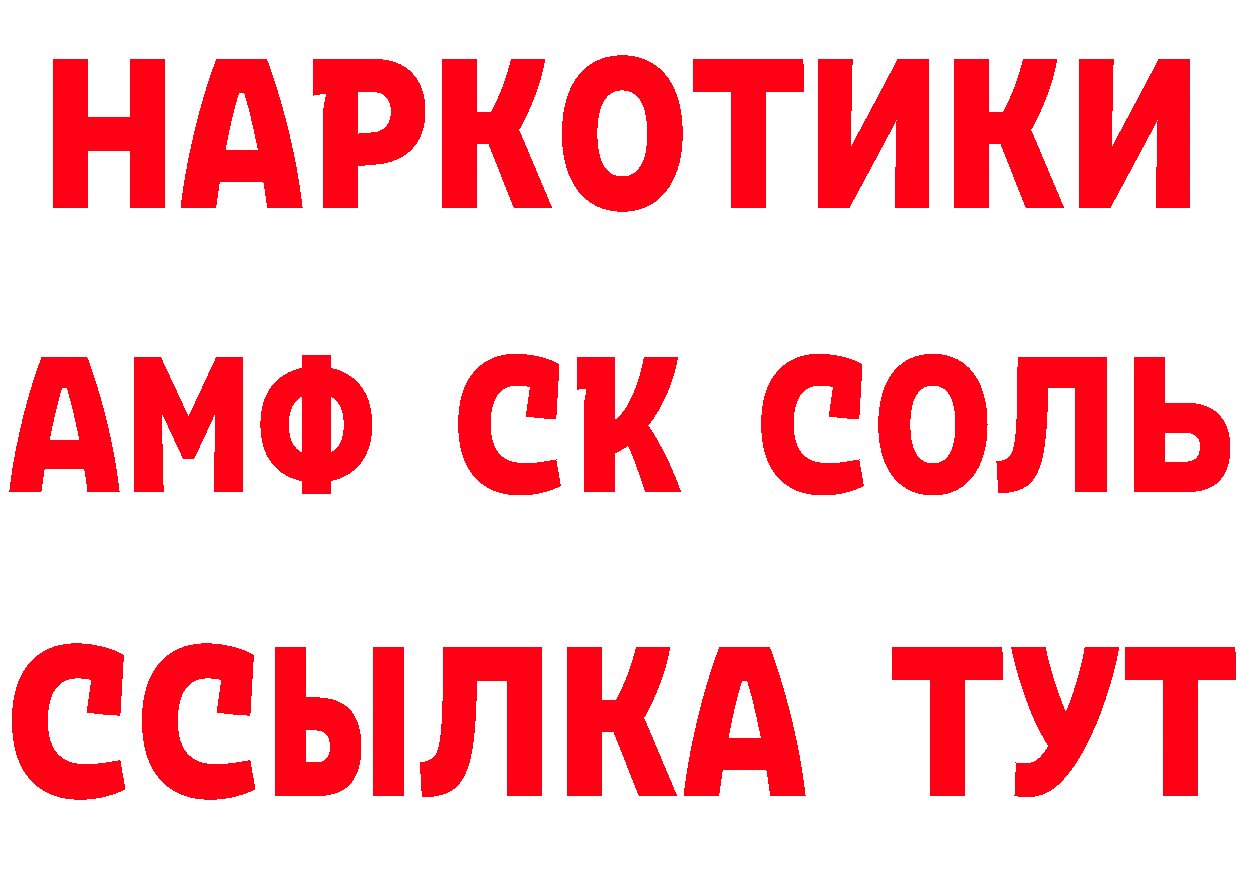 НАРКОТИКИ

АМФ СК СОЛЬ

ССЫЛКА ТУТ